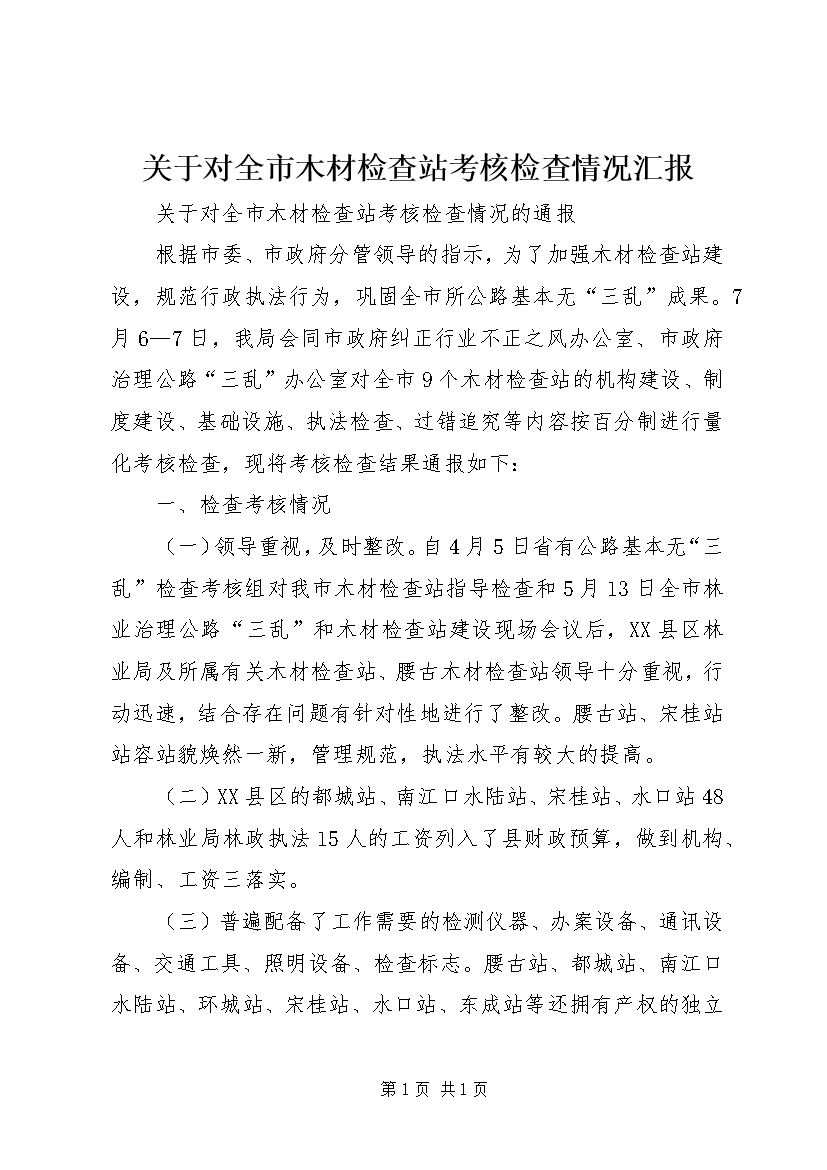 关于对全市木材检查站考核检查情况汇报

关于对全市木材检查站考核检查情况的通报

根据市委、市政府分管领导的指示，为了加强木材检查站建设，规范行政执法行为，巩固全市所公路基本无“三乱”成果。7月6—7日，我局会同市政府纠正行业不正之风办公室、市政府治理公路“三乱”办公室对全市9个木材检查站的机构建设、制度建设、基础设施、执法检查、过错追究等内容按百分制进行量化考核检查，现将考核检查结果通报如下：

一、检查考核情况

（一）领导重视，及时整改。自4月5日省有公路基本无“三乱”检查考核组对我市木材检查站指导检查和5月13日全市林业治理公路“三乱”和木材检查站建设现场会议后，XX县区林业局及所属有关木材检查站、腰古木材检查站领导十分重视，行动迅速，结合存在问题有针对性地进行了整改。腰古站、宋桂站站容站貌焕然一新，管理规范，执法水平有较大的提高。

（二）XX县区的都城站、南江口水陆站、宋桂站、水口站48人和林业局林政执法15人的工资列入了县财政预算，做到机构、编制、工资三落实。

（三）普遍配备了工作需要的检测仪器、办案设备、通讯设备、交通工具、照明设备、检查标志。腰古站、都城站、南江口水陆站、环城站、宋桂站、水口站、东成站等还拥有产权的独立

第1页 共1页